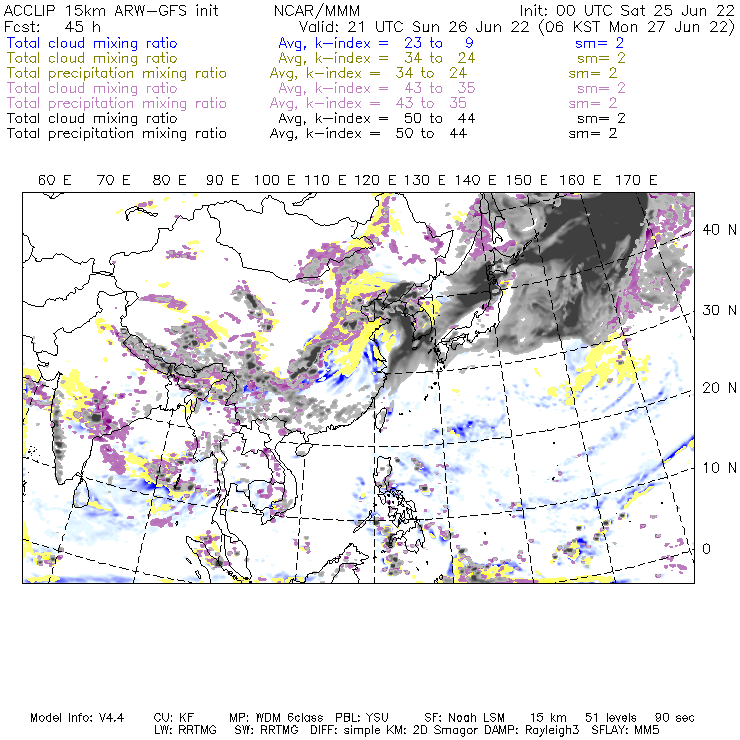 ACCLIP 15km ARW-GFS init NCAR/MMM Init: 00 UTC Sat 25 Jun 22
Fcst: 45 h Valid: 21 UTC Sun 26 Jun 22 (06 KST Mon 27 Jun 22)
Total cloud mixing ratio Avg, k-index = 23 to 9 sm= 2
Total cloud mixing ratio Avg, k-index = 34 to 24 sm= 2
Total precipitation mixing ratio Avg, k-index = 34 to 24 sm= 2
Total cloud mixing ratio Avg, k-index = 43 to 35 sm= 2
Total precipitation mixing ratio Avg, k-index = 43 to 35 sm= 2
Total cloud mixing ratio Avg, k-index = 50 to 44 sm= 2
Total precipitation mixing ratio Avg, k-index = 50 to 44 sm= 2

60 E 70 E 80 E 90 E 100 E 110 E 120 E 130 E 140 E 150 E 160 E 170 E

40 N
30 N
20 N
10 N
0

Model Info: V4.4 CU: KF MP: WDM 6class PBL: YSU SF: Noah LSM 15 km 51 levels 90 sec
LW: RRTMG SW: RRTMG DIFF: simple KM: 2D Smagor DAMP: Rayleigh3 SFLAY: MM5